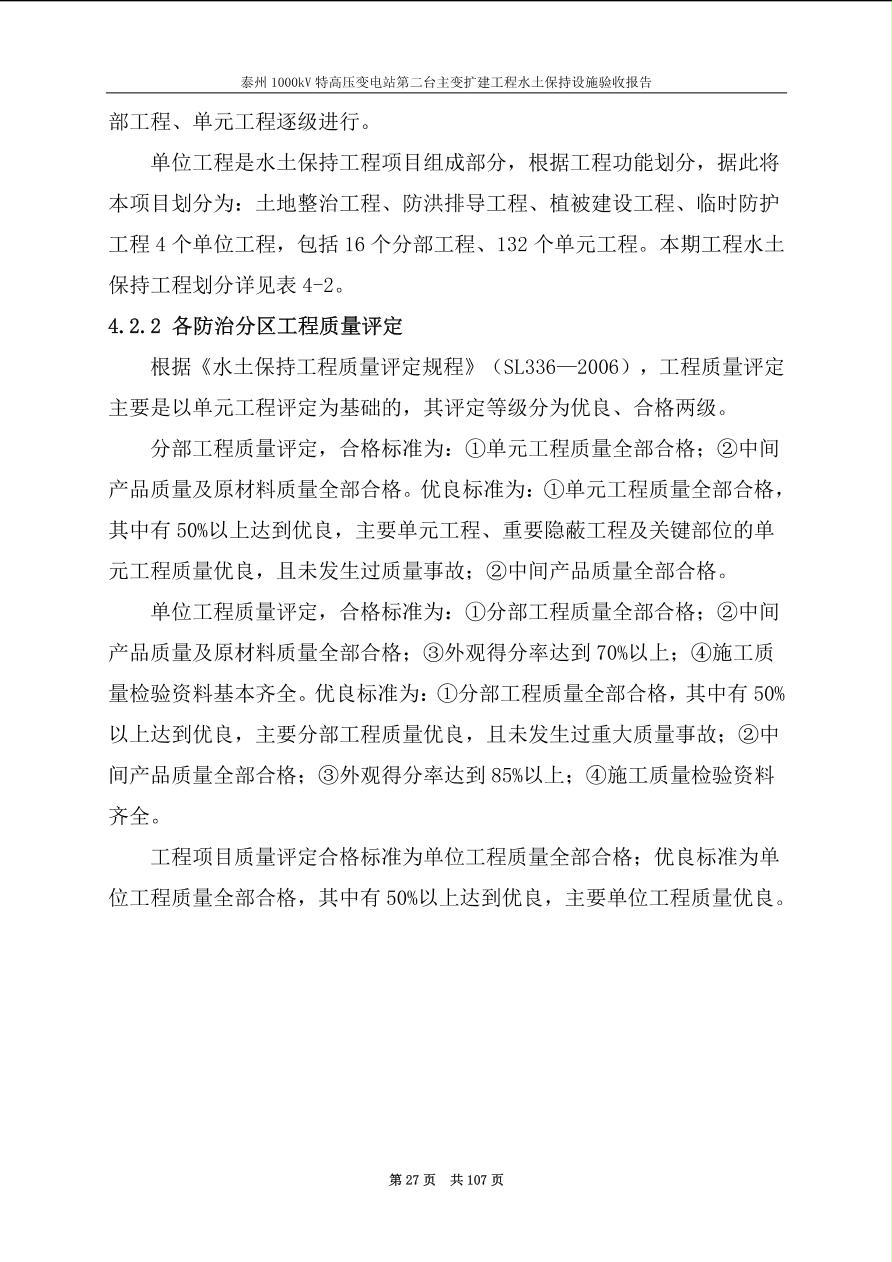 泰州 1000kV 特高压变电站第二台主变扩建工程水土保持设施验收报告

部工程、单元工程逐级进行。

单位工程是水土保持工程项目组成部分，根据工程功能划分，据此将本项目划分为：土地整治工程、防洪排导工程、植被建设工程、临时防护工程 4 个单位工程，包括 16 个分部工程、132 个单元工程。本期工程水土保持工程划分详见表 4-2。

4.2.2 各防治分区工程质量评定

根据《水土保持工程质量评定规程》（SL336—2006），工程质量评定主要是以单元工程评定为基础的，其评定等级分为优良、合格两级。

分部工程质量评定，合格标准为：①单元工程质量全部合格；②中间产品质量及原材料质量全部合格。优良标准为：①单元工程质量全部合格，其中有 50%以上达到优良，主要单元工程、重要隐蔽工程及关键部位的单元工程质量优良，且未发生过质量事故；②中间产品质量全部合格。

单位工程质量评定，合格标准为：①分部工程质量全部合格；②中间产品质量及原材料质量全部合格；③外观得分率达到 70%以上；④施工质量检验资料基本齐全。优良标准为：①分部工程质量全部合格，其中有 50%以上达到优良，主要分部工程质量优良，且未发生过重大质量事故；②中间产品质量全部合格；③外观得分率达到 85%以上；④施工质量检验资料齐全。

工程项目质量评定合格标准为单位工程质量全部合格；优良标准为单位工程质量全部合格，其中有 50%以上达到优良，主要单位工程质量优良。

第 27 页　共 107 页